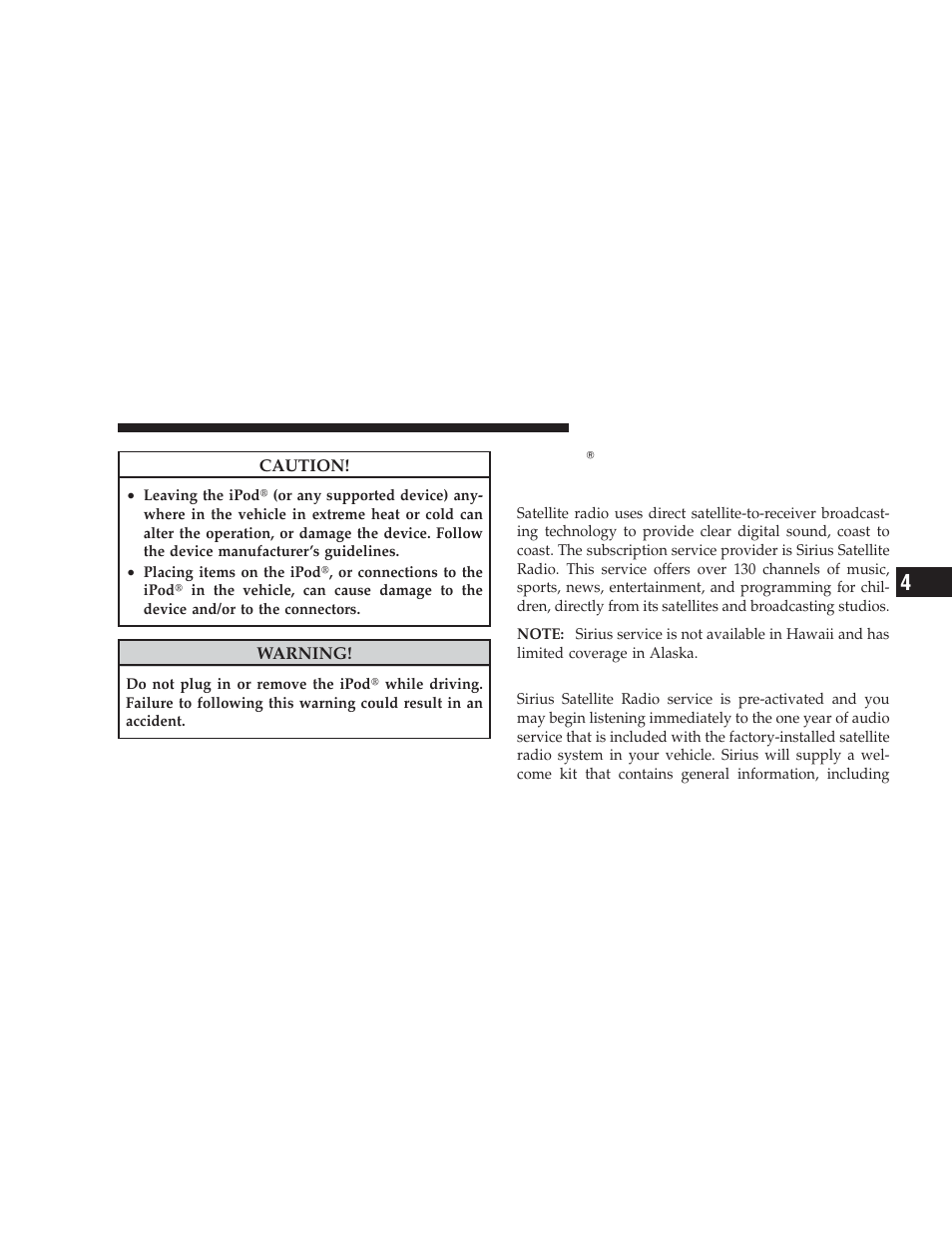 CAUTION!

• Leaving the iPod® (or any supported device) anywhere in the vehicle in extreme heat or cold can alter the operation, or damage the device. Follow the device manufacturer's guidelines.
• Placing items on the iPod®, or connections to the iPod® in the vehicle, can cause damage to the device and/or to the connectors.

WARNING!

Do not plug in or remove the iPod® while driving. Failure to following this warning could result in an accident.

®

Satellite radio uses direct satellite-to-receiver broadcasting technology to provide clear digital sound, coast to coast. The subscription service provider is Sirius Satellite Radio. This service offers over 130 channels of music, sports, news, entertainment, and programming for children, directly from its satellites and broadcasting studios.

NOTE: Sirius service is not available in Hawaii and has limited coverage in Alaska.

Sirius Satellite Radio service is pre-activated and you may begin listening immediately to the one year of audio service that is included with the factory-installed satellite radio system in your vehicle. Sirius will supply a welcome kit that contains general information, including

4